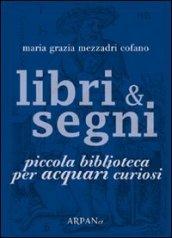 maria grazia mezzadri cofano

libri & segni

piccola biblioteca per acquari curiosi

ARPANet